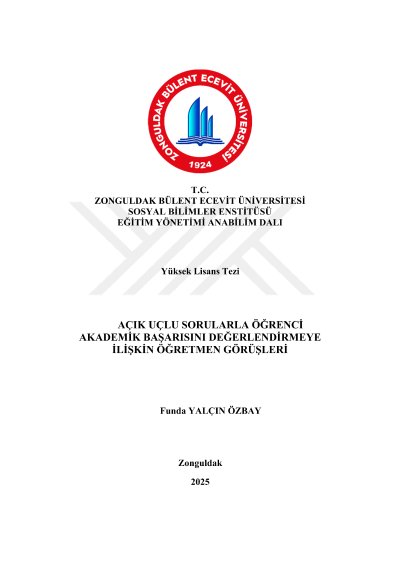 ZONGULDAK BÜLENT ECEVİT ÜNİVERSİTESİ
1924

T.C.
ZONGULDAK BÜLENT ECEVİT ÜNİVERSİTESİ
SOSYAL BİLİMLER ENSTİTÜSÜ
EĞİTİM YÖNETİMİ ANABİLİM DALI

Yüksek Lisans Tezi

AÇIK UÇLU SORULARLA ÖĞRENCİ AKADEMİK BAŞARISINI DEĞERLENDİRMEYE İLİŞKİN ÖĞRETMEN GÖRÜŞLERİ

Funda YALÇIN ÖZBAY

Zonguldak
2025